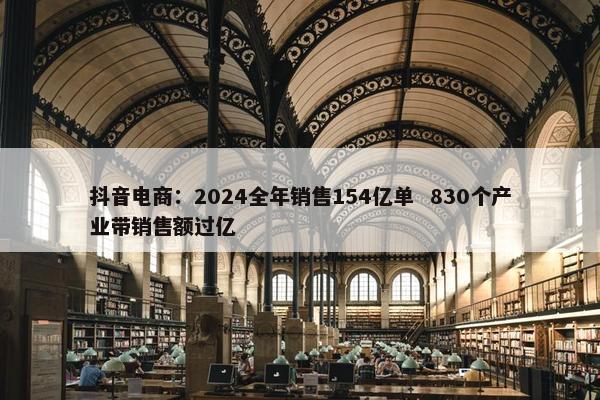 抖音电商：2024全年销售154亿单　830个产业带销售额过亿